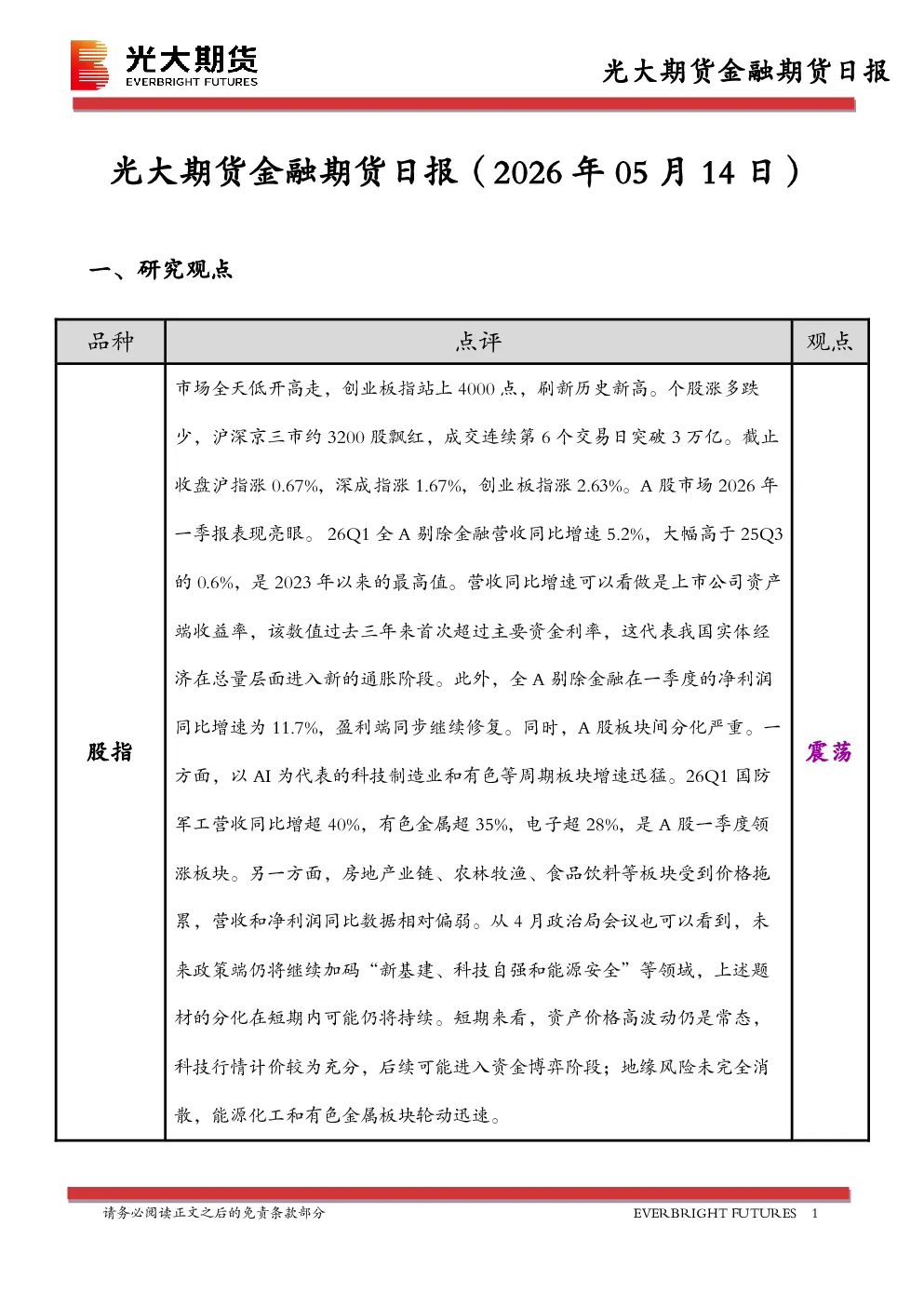 光大期货
EVERBRIGHT FUTURES

光大期货金融期货日报

光大期货金融期货日报（2026年05月14日）

一、研究观点

| 品种 | 点评 | 观点 |
|---|---|---|
| 股指 | 市场全天低开高走，创业板指站上4000点，刷新历史新高。个股涨多跌少，沪深京三市约3200股飘红，成交连续第6个交易日突破3万亿。截止收盘沪指涨0.67%，深成指涨1.67%，创业板指涨2.63%。A股市场2026年一季报表现亮眼。26Q1全A剔除金融营收同比增速5.2%，大幅高于25Q3的0.6%，是2023年以来的最高值。营收同比增速可以看做是上市公司资产端收益率，该数值过去三年来首次超过主要资金利率，这代表我国实体经济在总量层面进入新的通胀阶段。此外，全A剔除金融在一季度的净利润同比增速为11.7%，盈利端同步继续修复。同时，A股板块间分化严重。一方面，以AI为代表的科技制造业和有色等周期板块增速迅猛。26Q1国防军工营收同比增超40%，有色金属超35%，电子超28%，是A股一季度领涨板块。另一方面，房地产业链、农林牧渔、食品饮料等板块受到价格拖累，营收和净利润同比数据相对偏弱。从4月政治局会议也可以看到，未来政策端仍将继续加码“新基建、科技自强和能源安全”等领域，上述题材的分化在短期内可能仍将持续。短期来看，资产价格高波动仍是常态，科技行情计价较为充分，后续可能进入资金博弈阶段；地缘风险未完全消散，能源化工和有色金属板块轮动迅速。 | 震荡 |

请务必阅读正文之后的免责条款部分

EVERBRIGHT FUTURES 1